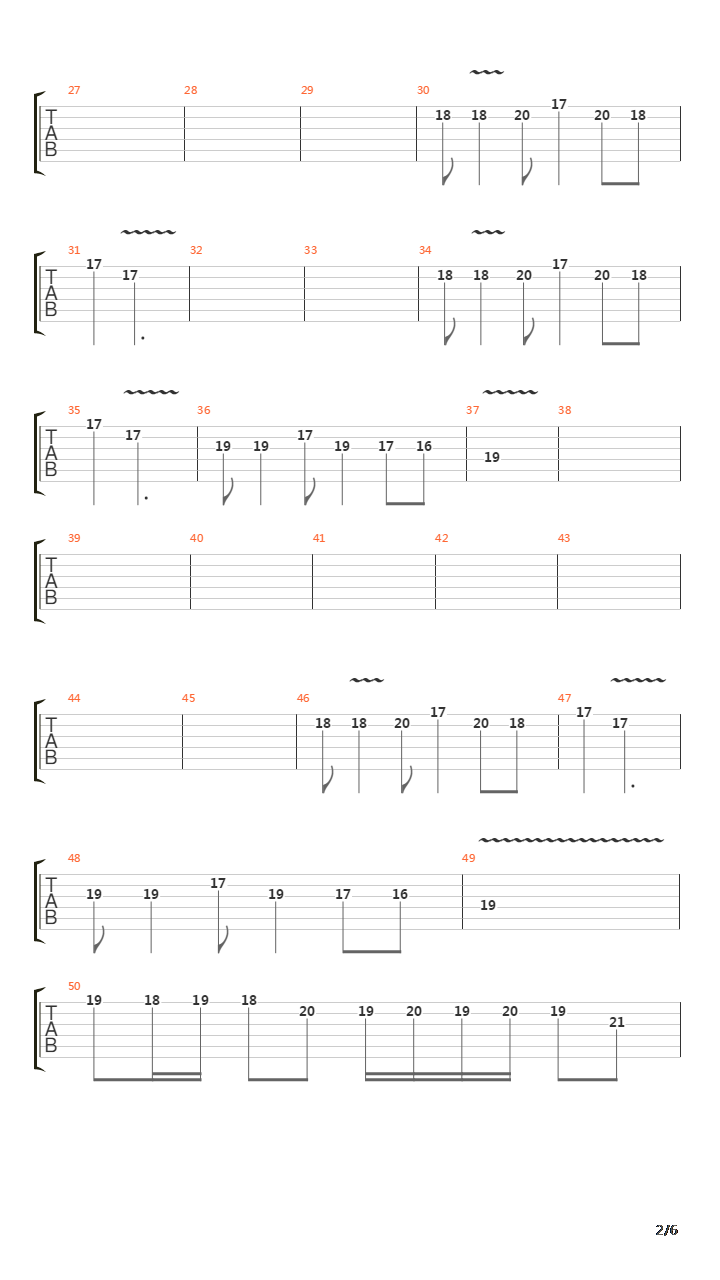 27 28 29 30
T
A
B
18 18 20 17 20 18

31 32 33 34
T
A
B
17 17 18 18 20 17 20 18

35 36 37 38
T
A
B
17 17 19 19 17 19 17 16 19

39 40 41 42 43
T
A
B

44 45 46 47
T
A
B
18 18 20 17 20 18 17 17

48 49
T
A
B
19 19 17 19 17 16 19

50
T
A
B
19 18 19 18 20 19 20 19 20 19 21

2/6